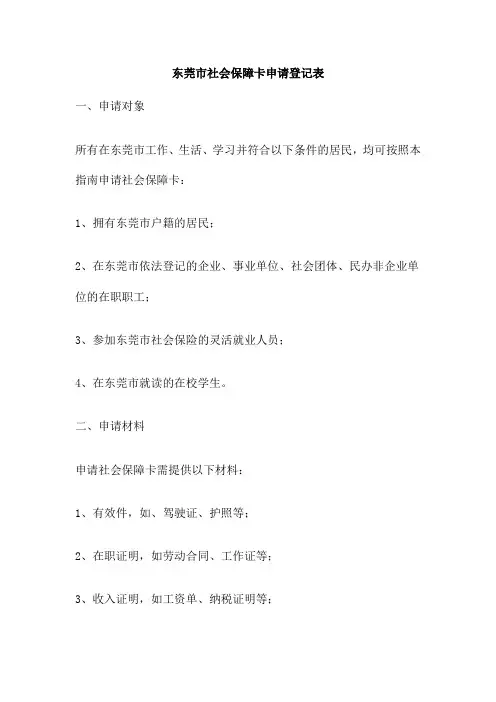 东莞市社会保障卡申请登记表

一、申请对象

所有在东莞市工作、生活、学习并符合以下条件的居民，均可按照本指南申请社会保障卡：

1、拥有东莞市户籍的居民；

2、在东莞市依法登记的企业、事业单位、社会团体、民办非企业单位的在职职工；

3、参加东莞市社会保险的灵活就业人员；

4、在东莞市就读的在校学生。

二、申请材料

申请社会保障卡需提供以下材料：

1、有效件，如、驾驶证、护照等；

2、在职证明，如劳动合同、工作证等；

3、收入证明，如工资单、纳税证明等；